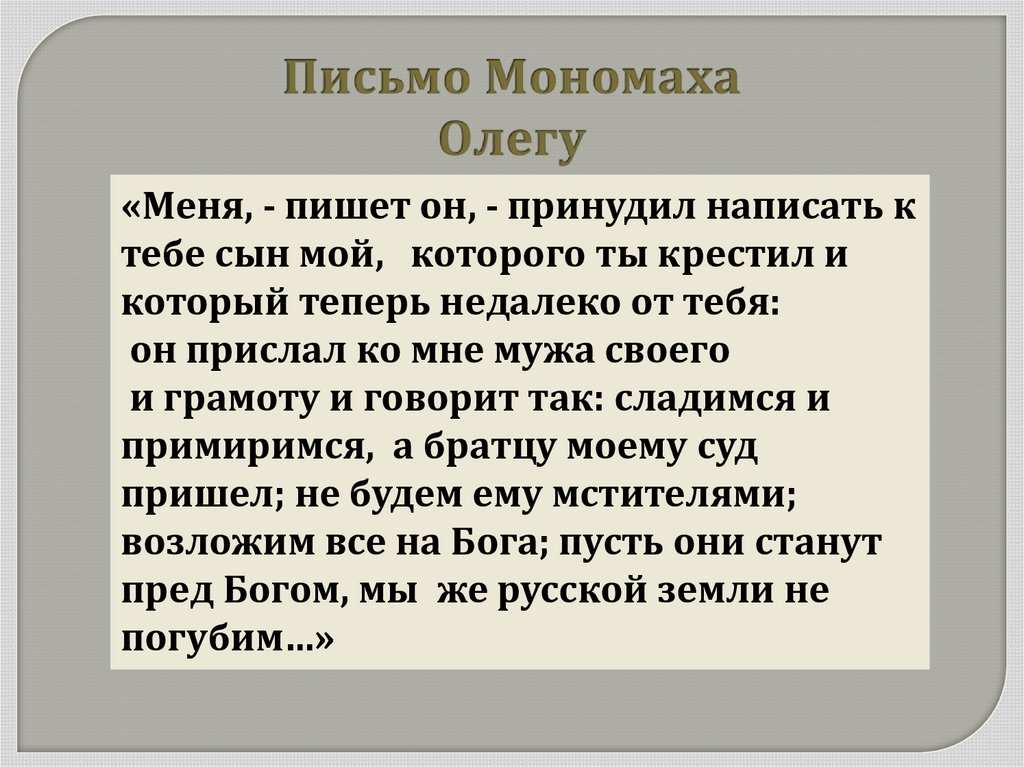 Письмо Мономаха Олегу

«Меня, - пишет он, - принудил написать к тебе сын мой, которого ты крестил и который теперь недалеко от тебя:
он прислал ко мне мужа своего
и грамоту и говорит так: сладимся и примиримся, а братцу моему суд пришел; не будем ему мстителями; возложим все на Бога; пусть они станут пред Богом, мы же русской земли не погубим…»